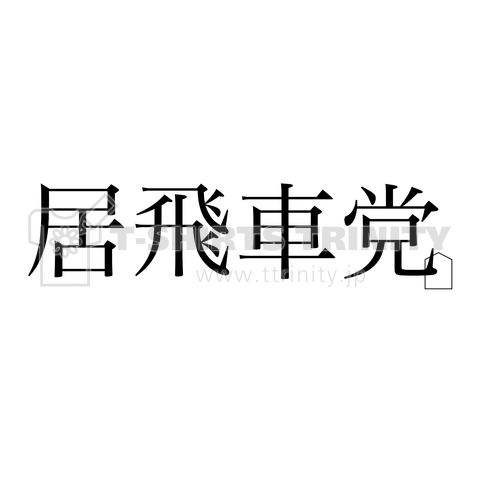 居飛車党

T-SHIRTS TRINITY
www.ttrinity.jp